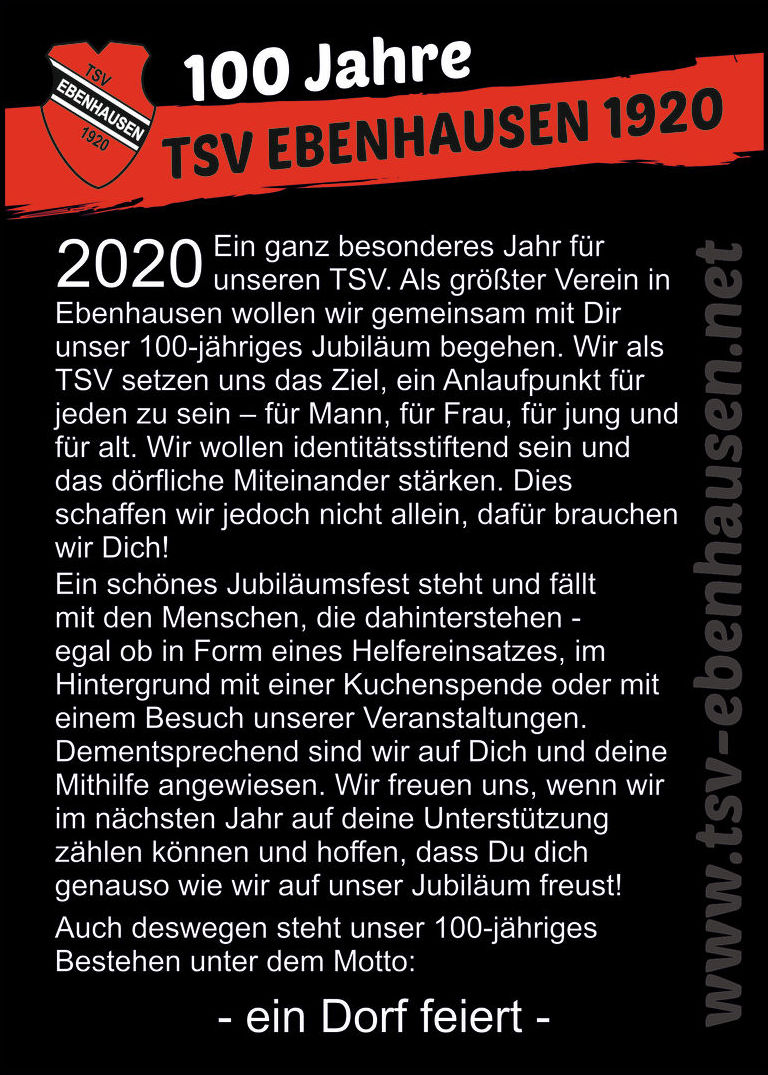 TSV
EBENHAUSEN
1920

100 Jahre

TSV EBENHAUSEN 1920

2020 Ein ganz besonderes Jahr für unseren TSV. Als größter Verein in Ebenhausen wollen wir gemeinsam mit Dir unser 100-jähriges Jubiläum begehen. Wir als TSV setzen uns das Ziel, ein Anlaufpunkt für jeden zu sein – für Mann, für Frau, für jung und für alt. Wir wollen identitätsstiftend sein und das dörfliche Miteinander stärken. Dies schaffen wir jedoch nicht allein, dafür brauchen wir Dich!

Ein schönes Jubiläumsfest steht und fällt mit den Menschen, die dahinterstehen - egal ob in Form eines Helfereinsatzes, im Hintergrund mit einer Kuchenspende oder mit einem Besuch unserer Veranstaltungen. Dementsprechend sind wir auf Dich und deine Mithilfe angewiesen. Wir freuen uns, wenn wir im nächsten Jahr auf deine Unterstützung zählen können und hoffen, dass Du dich genauso wie wir auf unser Jubiläum freust!

Auch deswegen steht unser 100-jähriges Bestehen unter dem Motto:

- ein Dorf feiert -

www.tsv-ebenhausen.net